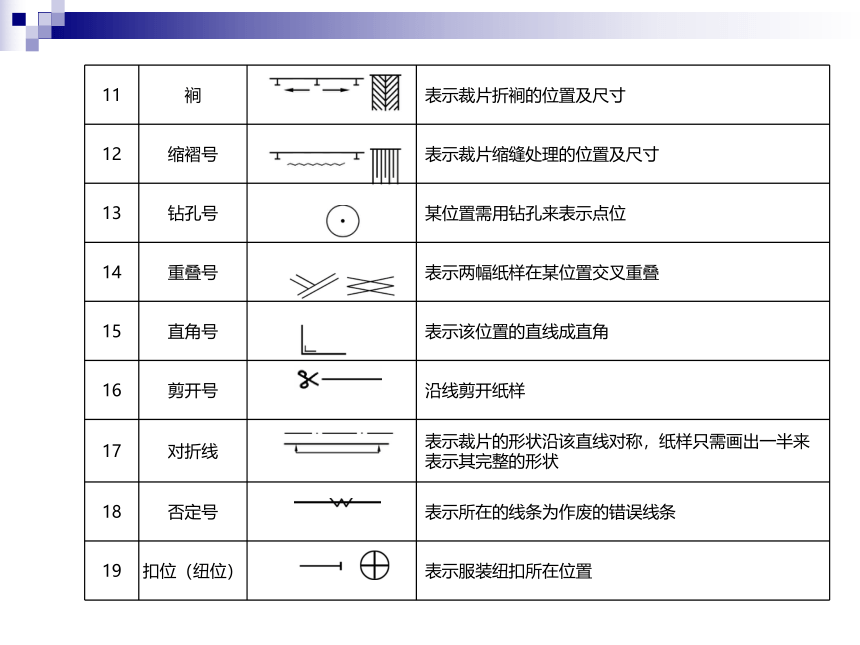 | 11 | 裥 |  | 表示裁片折裥的位置及尺寸 |
|---|---|---|---|
| 12 | 缩褶号 |  | 表示裁片缩缝处理的位置及尺寸 |
| 13 | 钻孔号 |  | 某位置需用钻孔来表示点位 |
| 14 | 重叠号 |  | 表示两幅纸样在某位置交叉重叠 |
| 15 | 直角号 |  | 表示该位置的直线成直角 |
| 16 | 剪开号 |  | 沿线剪开纸样 |
| 17 | 对折线 |  | 表示裁片的形状沿该直线对称，纸样只需画出一半来表示其完整的形状 |
| 18 | 否定号 |  | 表示所在的线条为作废的错误线条 |
| 19 | 扣位（纽位） |  | 表示服装纽扣所在位置 |